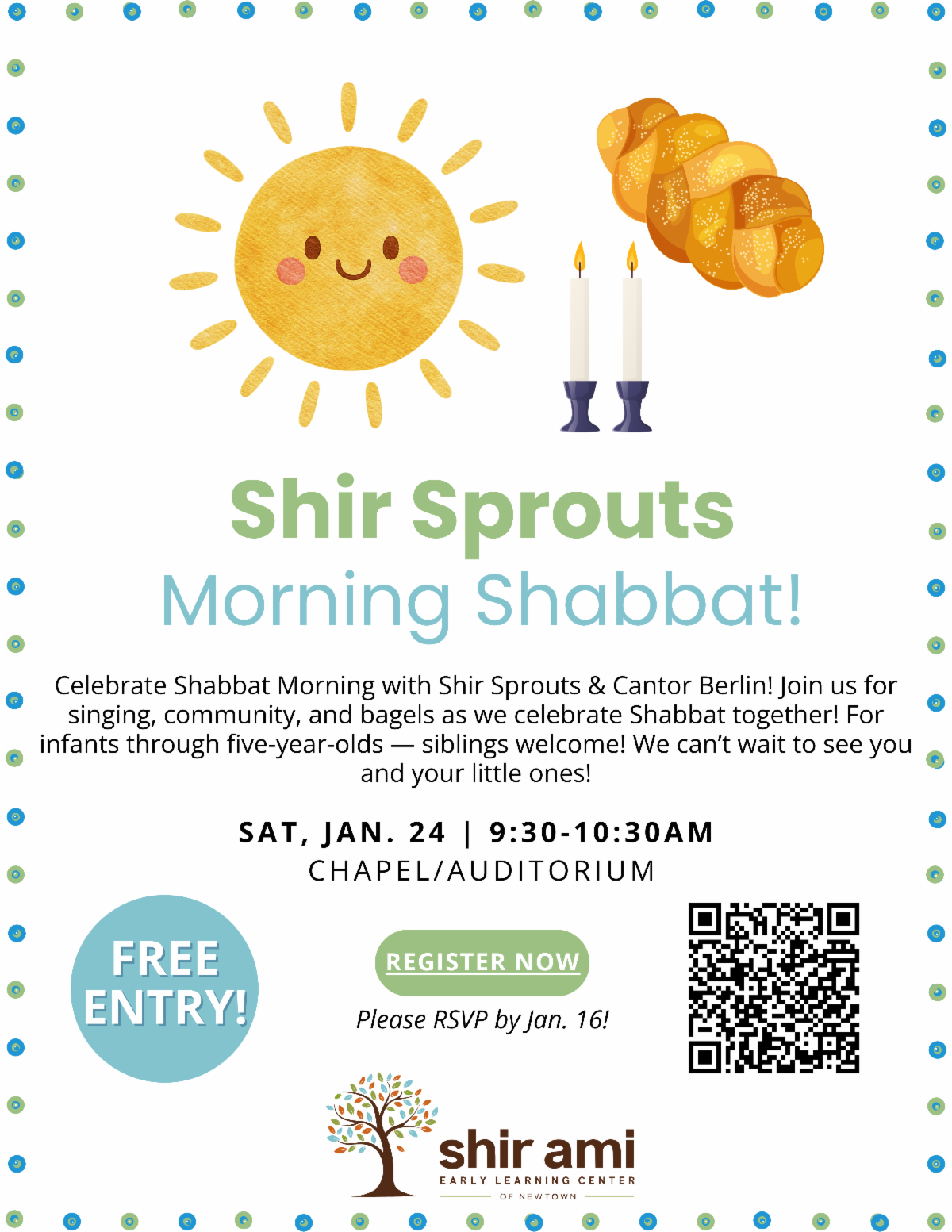 Shir Sprouts
Morning Shabbat!

Celebrate Shabbat Morning with Shir Sprouts & Cantor Berlin! Join us for singing, community, and bagels as we celebrate Shabbat together! For infants through five-year-olds — siblings welcome! We can't wait to see you and your little ones!

SAT, JAN. 24 | 9:30-10:30AM
CHAPEL/AUDITORIUM

FREE ENTRY!

REGISTER NOW

Please RSVP by Jan. 16!

shir ami
EARLY LEARNING CENTER
OF NEWTOWN